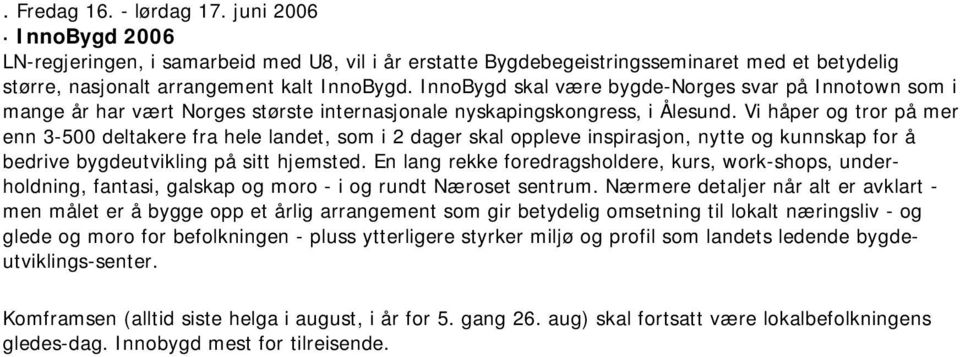 . Fredag 16. - lørdag 17. juni 2006
· InnoBygd 2006
LN-regjeringen, i samarbeid med U8, vil i år erstatte Bygdebegeistringsseminaret med et betydelig større, nasjonalt arrangement kalt InnoBygd. InnoBygd skal være bygde-Norges svar på Innotown som i mange år har vært Norges største internasjonale nyskapingskongress, i Ålesund. Vi håper og tror på mer enn 3-500 deltakere fra hele landet, som i 2 dager skal oppleve inspirasjon, nytte og kunnskap for å bedrive bygdeutvikling på sitt hjemsted. En lang rekke foredragsholdere, kurs, work-shops, underholdning, fantasi, galskap og moro - i og rundt Næroset sentrum. Nærmere detaljer når alt er avklart - men målet er å bygge opp et årlig arrangement som gir betydelig omsetning til lokalt næringsliv - og glede og moro for befolkningen - pluss ytterligere styrker miljø og profil som landets ledende bygdeutviklings-senter.

Komframsen (alltid siste helga i august, i år for 5. gang 26. aug) skal fortsatt være lokalbefolkningens gledes-dag. Innobygd mest for tilreisende.